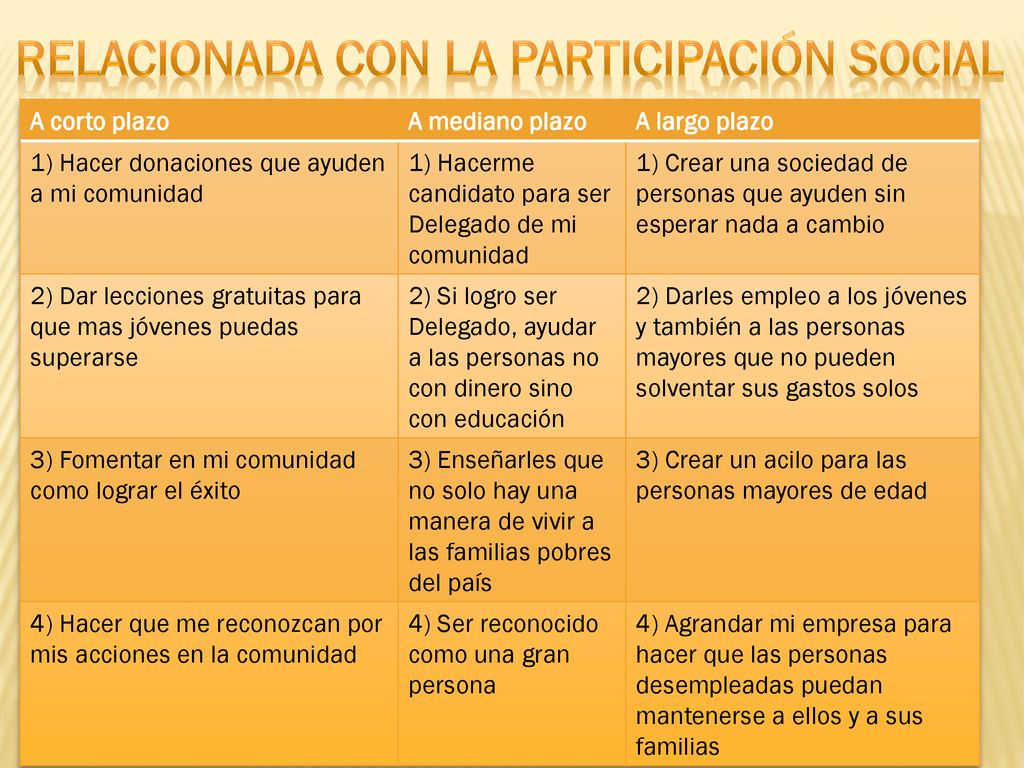 RELACIONADA CON LA PARTICIPACIÓN SOCIAL

| A corto plazo | A mediano plazo | A largo plazo |
|---|---|---|
| 1) Hacer donaciones que ayuden a mi comunidad | 1) Hacerme candidato para ser Delegado de mi comunidad | 1) Crear una sociedad de personas que ayuden sin esperar nada a cambio |
| 2) Dar lecciones gratuitas para que mas jóvenes puedas superarse | 2) Si logro ser Delegado, ayudar a las personas no con dinero sino con educación | 2) Darles empleo a los jóvenes y también a las personas mayores que no pueden solventar sus gastos solos |
| 3) Fomentar en mi comunidad como lograr el éxito | 3) Enseñarles que no solo hay una manera de vivir a las familias pobres del país | 3) Crear un acilo para las personas mayores de edad |
| 4) Hacer que me reconozcan por mis acciones en la comunidad | 4) Ser reconocido como una gran persona | 4) Agrandar mi empresa para hacer que las personas desempleadas puedan mantenerse a ellos y a sus familias |